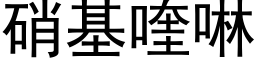 硝基喹啉